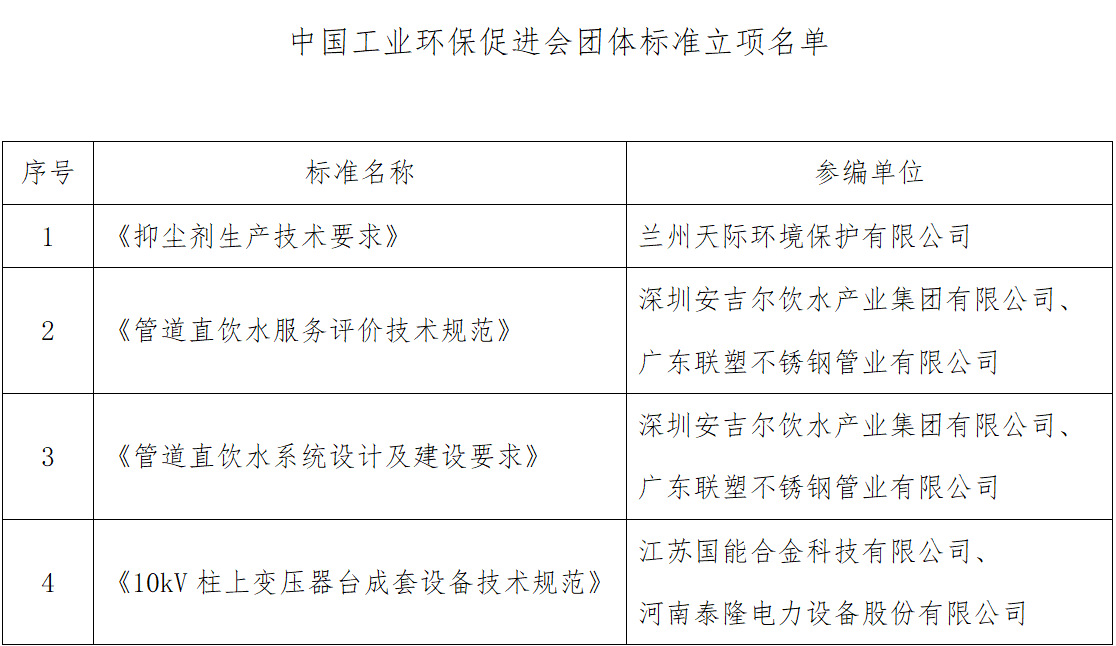 中国工业环保促进会团体标准立项名单

| 序号 | 标准名称 | 参编单位 |
|---|---|---|
| 1 | 《抑尘剂生产技术要求》 | 兰州天际环境保护有限公司 |
| 2 | 《管道直饮水服务评价技术规范》 | 深圳安吉尔饮水产业集团有限公司、广东联塑不锈钢管业有限公司 |
| 3 | 《管道直饮水系统设计及建设要求》 | 深圳安吉尔饮水产业集团有限公司、广东联塑不锈钢管业有限公司 |
| 4 | 《10kV 柱上变压器台成套设备技术规范》 | 江苏国能合金科技有限公司、河南泰隆电力设备股份有限公司 |